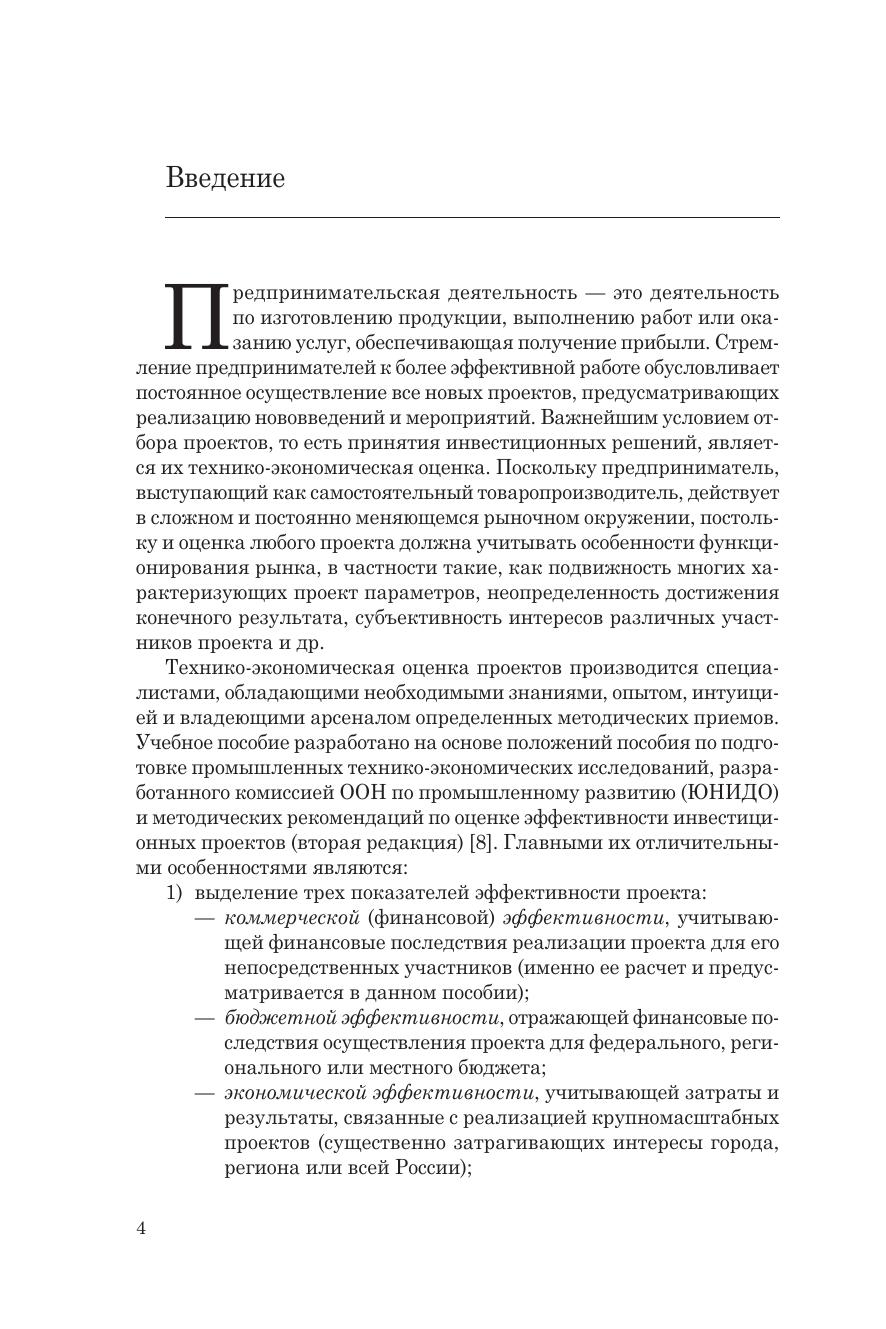 Введение

Предпринимательская деятельность — это деятельность по изготовлению продукции, выполнению работ или оказанию услуг, обеспечивающая получение прибыли. Стремление предпринимателей к более эффективной работе обусловливает постоянное осуществление все новых проектов, предусматривающих реализацию нововведений и мероприятий. Важнейшим условием отбора проектов, то есть принятия инвестиционных решений, является их технико-экономическая оценка. Поскольку предприниматель, выступающий как самостоятельный товаропроизводитель, действует в сложном и постоянно меняющемся рыночном окружении, постольку и оценка любого проекта должна учитывать особенности функционирования рынка, в частности такие, как подвижность многих характеризующих проект параметров, неопределенность достижения конечного результата, субъективность интересов различных участников проекта и др.

Технико-экономическая оценка проектов производится специалистами, обладающими необходимыми знаниями, опытом, интуицией и владеющими арсеналом определенных методических приемов. Учебное пособие разработано на основе положений пособия по подготовке промышленных технико-экономических исследований, разработанного комиссией ООН по промышленному развитию (ЮНИДО) и методических рекомендаций по оценке эффективности инвестиционных проектов (вторая редакция) [8]. Главными их отличительными особенностями являются:

1) выделение трех показателей эффективности проекта:
— коммерческой (финансовой) эффективности, учитывающей финансовые последствия реализации проекта для его непосредственных участников (именно ее расчет и предусматривается в данном пособии);
— бюджетной эффективности, отражающей финансовые последствия осуществления проекта для федерального, регионального или местного бюджета;
— экономической эффективности, учитывающей затраты и результаты, связанные с реализацией крупномасштабных проектов (существенно затрагивающих интересы города, региона или всей России);

4